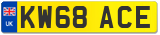 UK
KW68 ACE